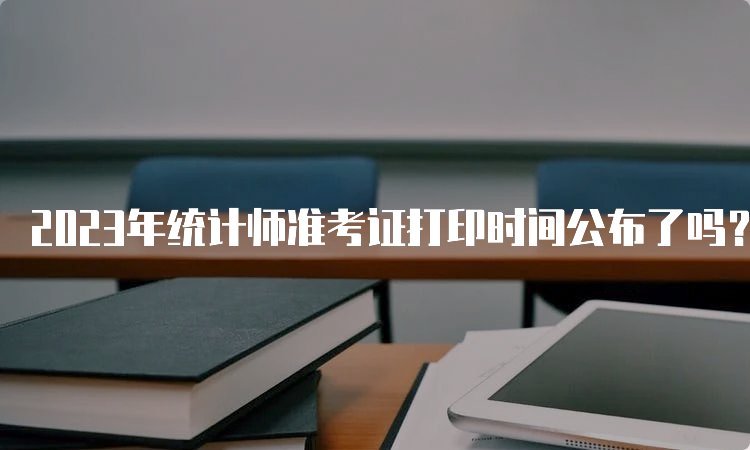 2023年统计师准考证打印时间公布了吗？